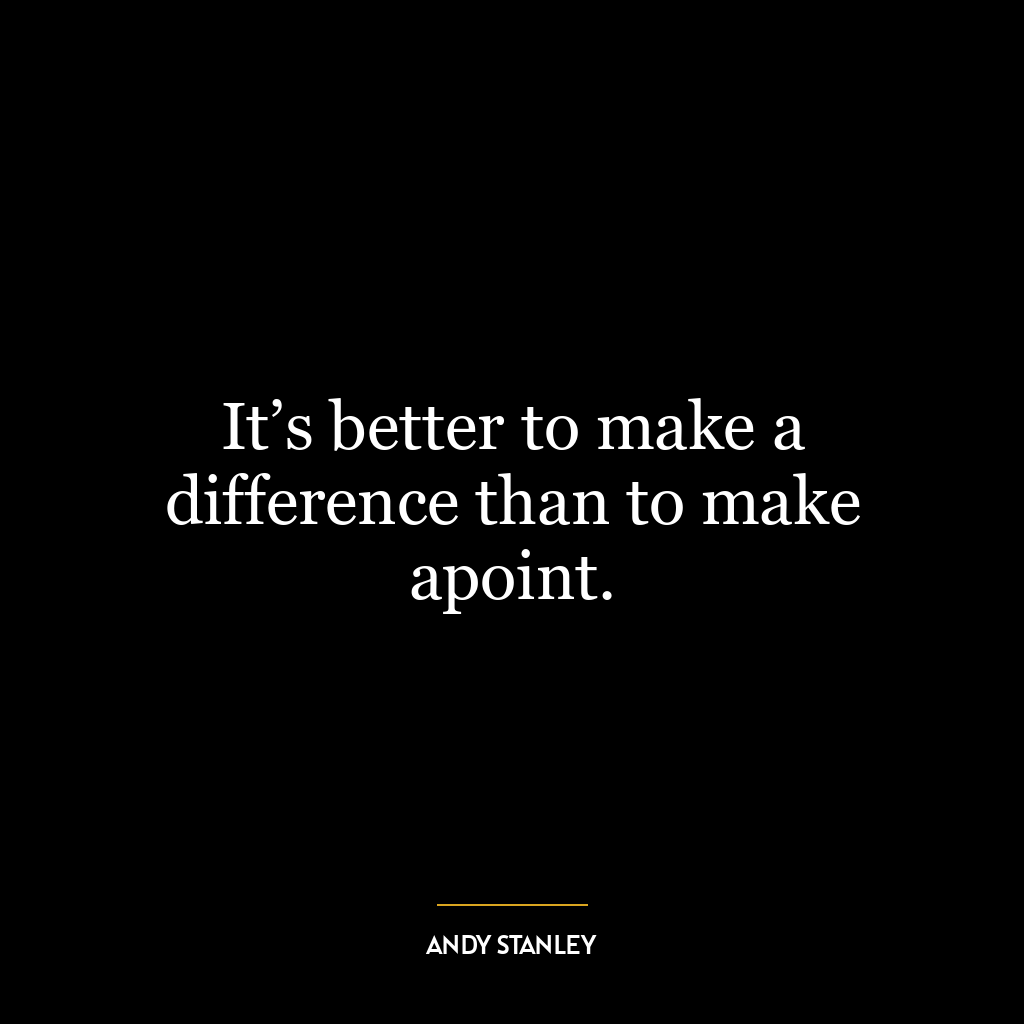 It’s better to make a difference than to make apoint.

ANDY STANLEY